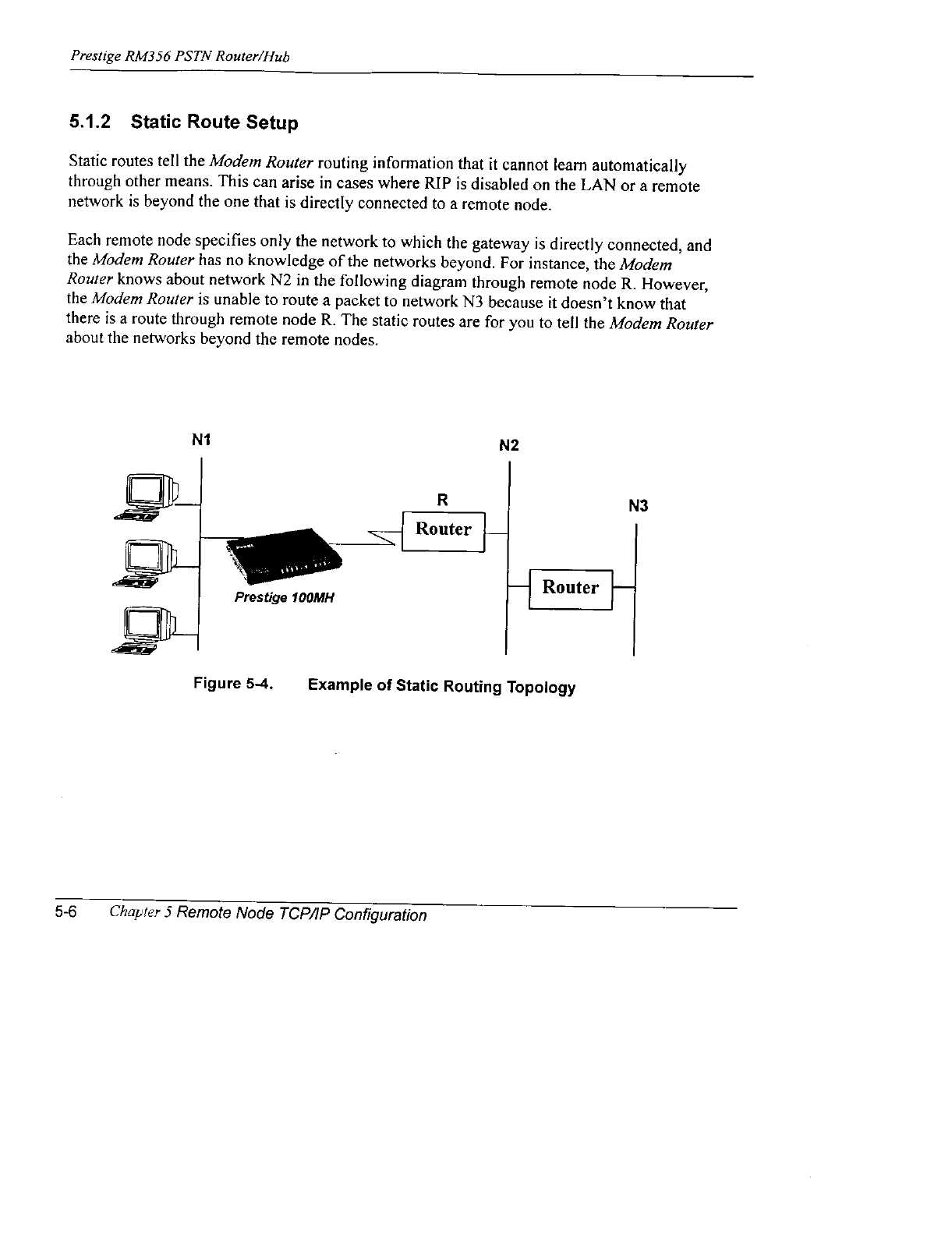 Prestige RM356 PSTN Router/Hub

5.1.2 Static Route Setup

Static routes tell the Modem Router routing information that it cannot learn automatically through other means. This can arise in cases where RIP is disabled on the LAN or a remote network is beyond the one that is directly connected to a remote node.

Each remote node specifies only the network to which the gateway is directly connected, and the Modem Router has no knowledge of the networks beyond. For instance, the Modem Router knows about network N2 in the following diagram through remote node R. However, the Modem Router is unable to route a packet to network N3 because it doesn't know that there is a route through remote node R. The static routes are for you to tell the Modem Router about the networks beyond the remote nodes.

N1

N2

R

N3

Router

Router

Prestige 100MH

Figure 5-4. Example of Static Routing Topology

5-6 Chapter 5 Remote Node TCP/IP Configuration